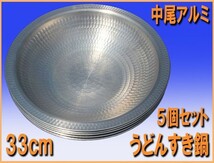 中尾アルミ

5個セット

33cm

うどんすき鍋